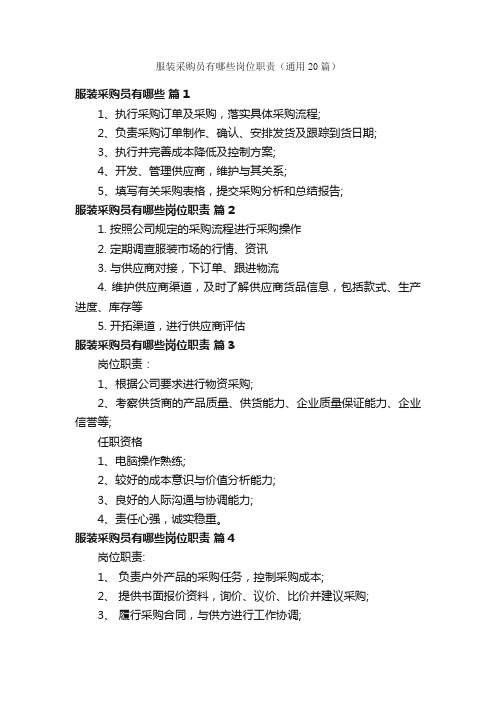 服装采购员有哪些岗位职责（通用20篇）

服装采购员有哪些 篇1

1、执行采购订单及采购，落实具体采购流程;

2、负责采购订单制作、确认、安排发货及跟踪到货日期;

3、执行并完善成本降低及控制方案;

4、开发、管理供应商，维护与其关系;

5、填写有关采购表格，提交采购分析和总结报告;

服装采购员有哪些岗位职责 篇2

1. 按照公司规定的采购流程进行采购操作

2. 定期调查服装市场的行情、资讯

3. 与供应商对接，下订单、跟进物流

4. 维护供应商渠道，及时了解供应商货品信息，包括款式、生产进度、库存等

5. 开拓渠道，进行供应商评估

服装采购员有哪些岗位职责 篇3

岗位职责：

1、根据公司要求进行物资采购;

2、考察供货商的产品质量、供货能力、企业质量保证能力、企业信誉等;

任职资格

1、电脑操作熟练;

2、较好的成本意识与价值分析能力;

3、良好的人际沟通与协调能力;

4、责任心强，诚实稳重。

服装采购员有哪些岗位职责 篇4

岗位职责:

1、 负责户外产品的采购任务，控制采购成本;

2、 提供书面报价资料，询价、议价、比价并建议采购;

3、 履行采购合同，与供方进行工作协调;